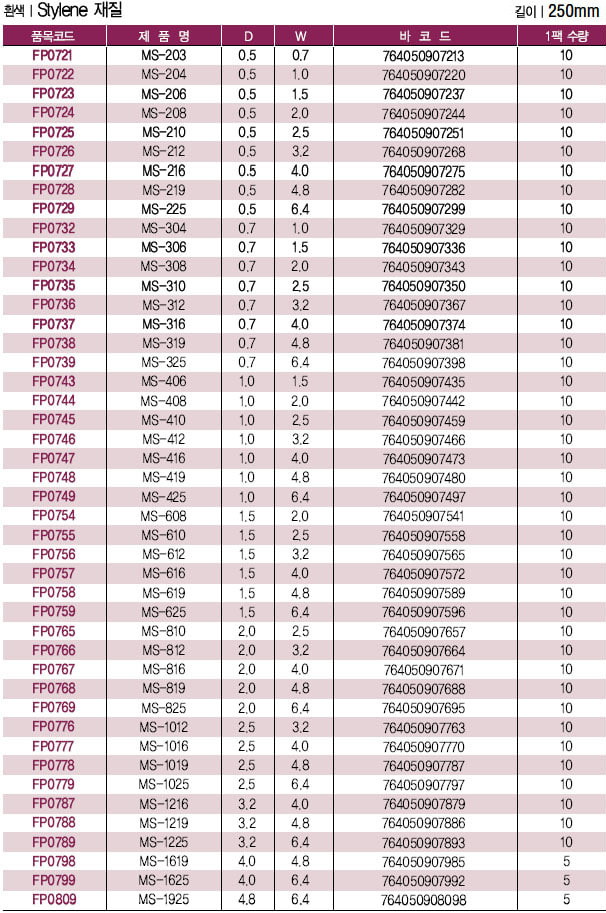 흰색 | Stylene 재질

길이 | 250mm

| 품목코드 | 제 품 명 | D | W | 바 코 드 | 1팩 수량 |
|---|---|---|---|---|---|
| FP0721 | MS-203 | 0.5 | 0.7 | 764050907213 | 10 |
| FP0722 | MS-204 | 0.5 | 1.0 | 764050907220 | 10 |
| FP0723 | MS-206 | 0.5 | 1.5 | 764050907237 | 10 |
| FP0724 | MS-208 | 0.5 | 2.0 | 764050907244 | 10 |
| FP0725 | MS-210 | 0.5 | 2.5 | 764050907251 | 10 |
| FP0726 | MS-212 | 0.5 | 3.2 | 764050907268 | 10 |
| FP0727 | MS-216 | 0.5 | 4.0 | 764050907275 | 10 |
| FP0728 | MS-219 | 0.5 | 4.8 | 764050907282 | 10 |
| FP0729 | MS-225 | 0.5 | 6.4 | 764050907299 | 10 |
| FP0732 | MS-304 | 0.7 | 1.0 | 764050907329 | 10 |
| FP0733 | MS-306 | 0.7 | 1.5 | 764050907336 | 10 |
| FP0734 | MS-308 | 0.7 | 2.0 | 764050907343 | 10 |
| FP0735 | MS-310 | 0.7 | 2.5 | 764050907350 | 10 |
| FP0736 | MS-312 | 0.7 | 3.2 | 764050907367 | 10 |
| FP0737 | MS-316 | 0.7 | 4.0 | 764050907374 | 10 |
| FP0738 | MS-319 | 0.7 | 4.8 | 764050907381 | 10 |
| FP0739 | MS-325 | 0.7 | 6.4 | 764050907398 | 10 |
| FP0743 | MS-406 | 1.0 | 1.5 | 764050907435 | 10 |
| FP0744 | MS-408 | 1.0 | 2.0 | 764050907442 | 10 |
| FP0745 | MS-410 | 1.0 | 2.5 | 764050907459 | 10 |
| FP0746 | MS-412 | 1.0 | 3.2 | 764050907466 | 10 |
| FP0747 | MS-416 | 1.0 | 4.0 | 764050907473 | 10 |
| FP0748 | MS-419 | 1.0 | 4.8 | 764050907480 | 10 |
| FP0749 | MS-425 | 1.0 | 6.4 | 764050907497 | 10 |
| FP0754 | MS-608 | 1.5 | 2.0 | 764050907541 | 10 |
| FP0755 | MS-610 | 1.5 | 2.5 | 764050907558 | 10 |
| FP0756 | MS-612 | 1.5 | 3.2 | 764050907565 | 10 |
| FP0757 | MS-616 | 1.5 | 4.0 | 764050907572 | 10 |
| FP0758 | MS-619 | 1.5 | 4.8 | 764050907589 | 10 |
| FP0759 | MS-625 | 1.5 | 6.4 | 764050907596 | 10 |
| FP0765 | MS-810 | 2.0 | 2.5 | 764050907657 | 10 |
| FP0766 | MS-812 | 2.0 | 3.2 | 764050907664 | 10 |
| FP0767 | MS-816 | 2.0 | 4.0 | 764050907671 | 10 |
| FP0768 | MS-819 | 2.0 | 4.8 | 764050907688 | 10 |
| FP0769 | MS-825 | 2.0 | 6.4 | 764050907695 | 10 |
| FP0776 | MS-1012 | 2.5 | 3.2 | 764050907763 | 10 |
| FP0777 | MS-1016 | 2.5 | 4.0 | 764050907770 | 10 |
| FP0778 | MS-1019 | 2.5 | 4.8 | 764050907787 | 10 |
| FP0779 | MS-1025 | 2.5 | 6.4 | 764050907797 | 10 |
| FP0787 | MS-1216 | 3.2 | 4.0 | 764050907879 | 10 |
| FP0788 | MS-1219 | 3.2 | 4.8 | 764050907886 | 10 |
| FP0789 | MS-1225 | 3.2 | 6.4 | 764050907893 | 10 |
| FP0798 | MS-1619 | 4.0 | 4.8 | 764050907985 | 5 |
| FP0799 | MS-1625 | 4.0 | 6.4 | 764050907992 | 5 |
| FP0809 | MS-1925 | 4.8 | 6.4 | 764050908098 | 5 |